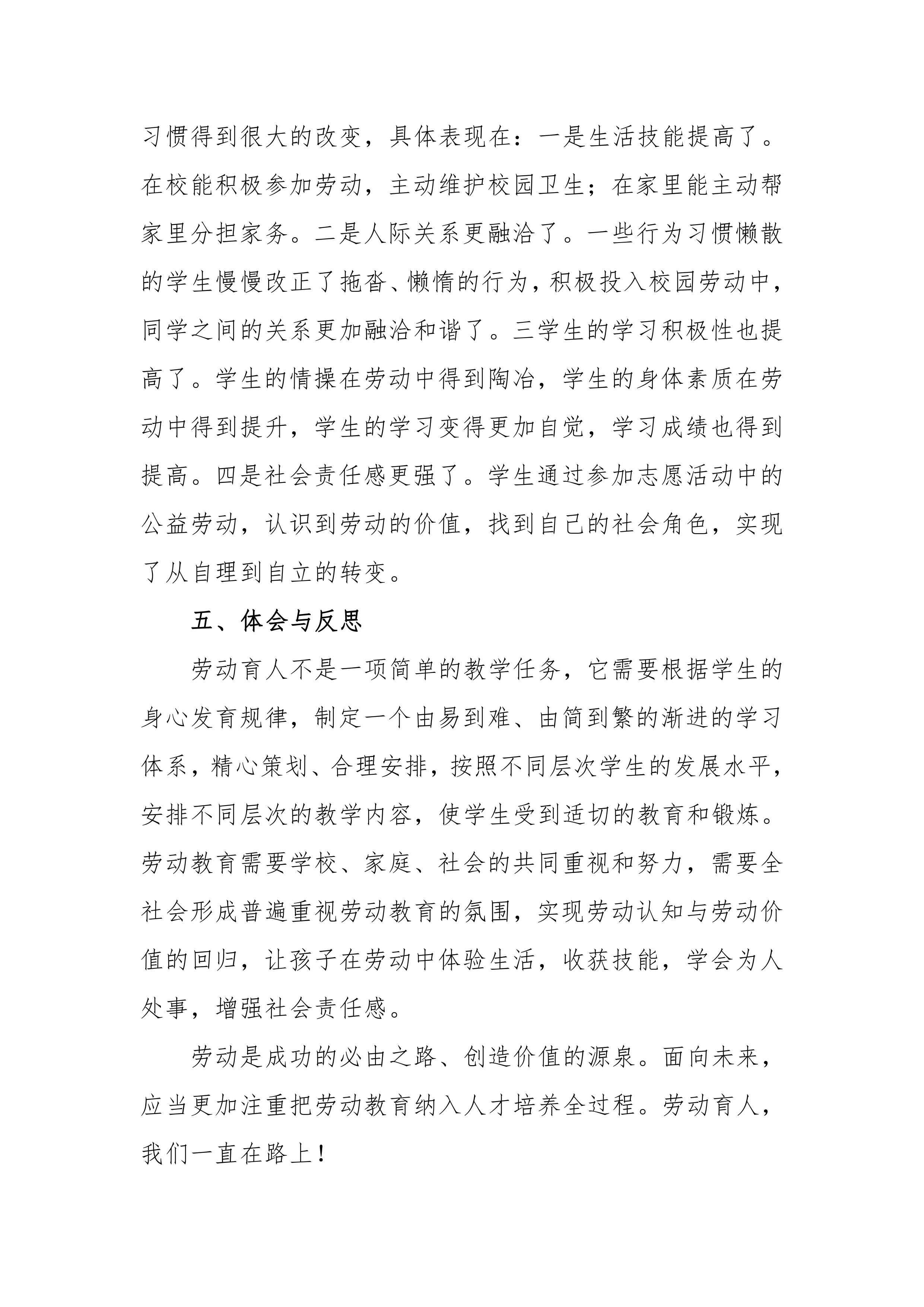 习惯得到很大的改变，具体表现在：一是生活技能提高了。在校能积极参加劳动，主动维护校园卫生；在家里能主动帮家里分担家务。二是人际关系更融洽了。一些行为习惯懒散的学生慢慢改正了拖沓、懒惰的行为，积极投入校园劳动中，同学之间的关系更加融洽和谐了。三学生的学习积极性也提高了。学生的情操在劳动中得到陶冶，学生的身体素质在劳动中得到提升，学生的学习变得更加自觉，学习成绩也得到提高。四是社会责任感更强了。学生通过参加志愿活动中的公益劳动，认识到劳动的价值，找到自己的社会角色，实现了从自理到自立的转变。

五、体会与反思

劳动育人不是一项简单的教学任务，它需要根据学生的身心发育规律，制定一个由易到难、由简到繁的渐进的学习体系，精心策划、合理安排，按照不同层次学生的发展水平，安排不同层次的教学内容，使学生受到适切的教育和锻炼。劳动教育需要学校、家庭、社会的共同重视和努力，需要全社会形成普遍重视劳动教育的氛围，实现劳动认知与劳动价值的回归，让孩子在劳动中体验生活，收获技能，学会为人处事，增强社会责任感。

劳动是成功的必由之路、创造价值的源泉。面向未来，应当更加注重把劳动教育纳入人才培养全过程。劳动育人，我们一直在路上！